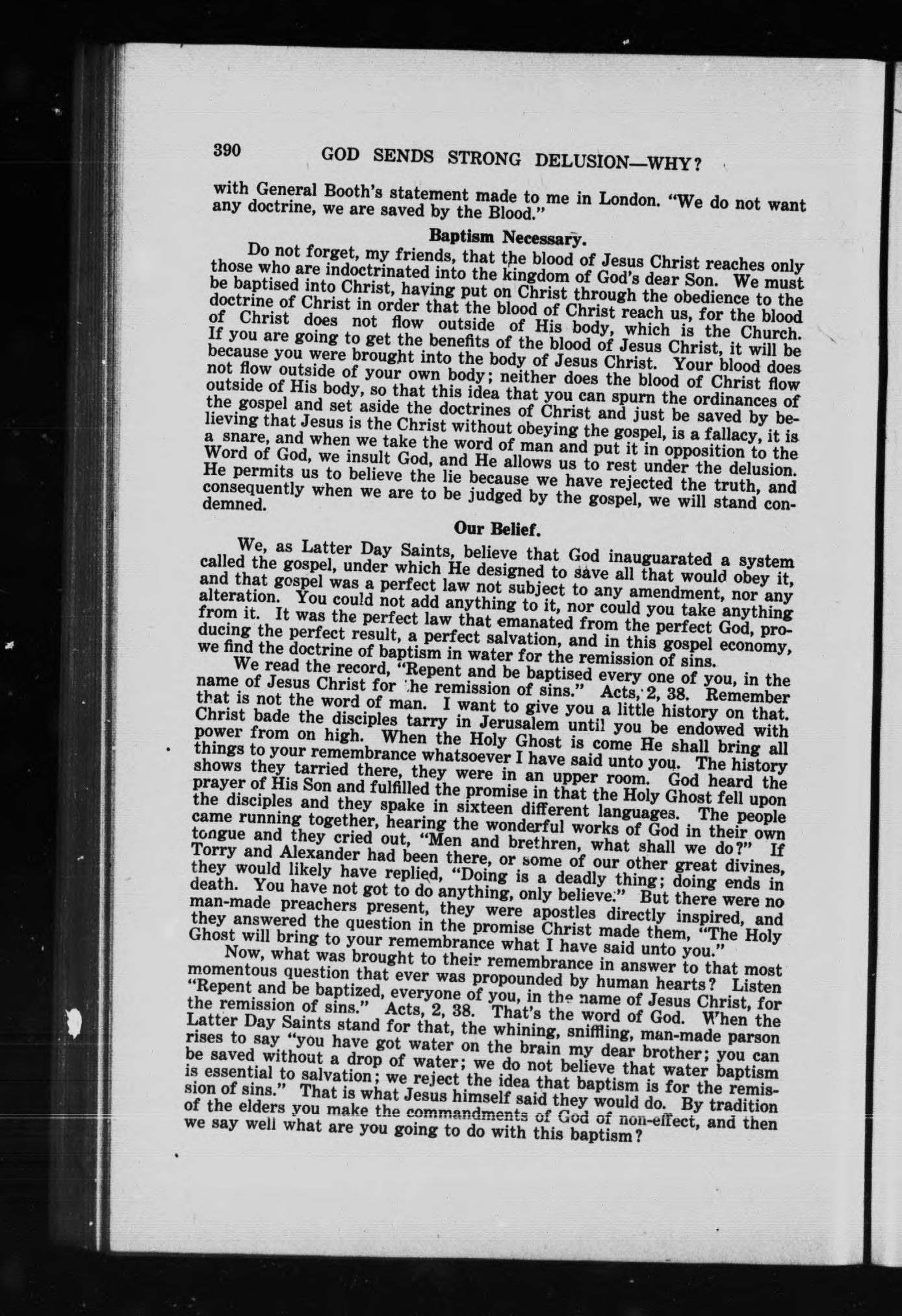 390 GOD SENDS STRONG DELUSION—WHY?

with General Booth's statement made to me in London. "We do not want any doctrine, we are saved by the Blood."

Baptism Necessary.

Do not forget, my friends, that the blood of Jesus Christ reaches only those who are indoctrinated into the kingdom of God's dear Son. We must be baptised into Christ, having put on Christ through the obedience to the doctrine of Christ in order that the blood of Christ reach us, for the blood of Christ does not flow outside of His body, which is the Church. If you are going to get the benefits of the blood of Jesus Christ, it will be because you were brought into the body of Jesus Christ. Your blood does not flow outside of your own body; neither does the blood of Christ flow outside of His body, so that this idea that you can spurn the ordinances of the gospel and set aside the doctrines of Christ and just be saved by believing that Jesus is the Christ without obeying the gospel, is a fallacy, it is a snare, and when we take the word of man and put it in opposition to the Word of God, we insult God, and He allows us to rest under the delusion. He permits us to believe the lie because we have rejected the truth, and consequently when we are to be judged by the gospel, we will stand condemned.

Our Belief.

We, as Latter Day Saints, believe that God inauguarated a system called the gospel, under which He designed to save all that would obey it, and that gospel was a perfect law not subject to any amendment, nor any alteration. You could not add anything to it, nor could you take anything from it. It was the perfect law that emanated from the perfect God, producing the perfect result, a perfect salvation, and in this gospel economy, we find the doctrine of baptism in water for the remission of sins.

We read the record, "Repent and be baptised every one of you, in the name of Jesus Christ for the remission of sins." Acts, 2, 38. Remember that is not the word of man. I want to give you a little history on that. Christ bade the disciples tarry in Jerusalem until you be endowed with power from on high. When the Holy Ghost is come He shall bring all things to your remembrance whatsoever I have said unto you. The history shows they tarried there, they were in an upper room. God heard the prayer of His Son and fulfilled the promise in that the Holy Ghost fell upon the disciples and they spake in sixteen different languages. The people came running together, hearing the wonderful works of God in their own tongue and they cried out, "Men and brethren, what shall we do?" If Torry and Alexander had been there, or some of our other great divines, they would likely have replied, "Doing is a deadly thing; doing ends in death. You have not got to do anything, only believe." But there were no man-made preachers present, they were apostles directly inspired, and they answered the question in the promise Christ made them, "The Holy Ghost will bring to your remembrance what I have said unto you."

Now, what was brought to their remembrance in answer to that most momentous question that ever was propounded by human hearts? Listen "Repent and be baptized, everyone of you, in the name of Jesus Christ, for the remission of sins." Acts, 2, 38. That's the word of God. When the Latter Day Saints stand for that, the whining, sniffling, man-made parson rises to say "you have got water on the brain my dear brother; you can be saved without a drop of water; we do not believe that water baptism is essential to salvation; we reject the idea that baptism is for the remission of sins." That is what Jesus himself said they would do. By tradition of the elders you make the commandments of God of non-effect, and then we say well what are you going to do with this baptism?